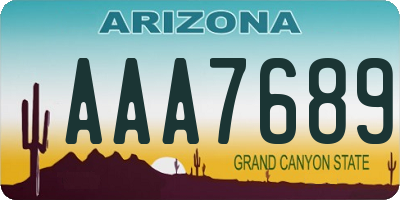 ARIZONA

AAA7689

GRAND CANYON STATE